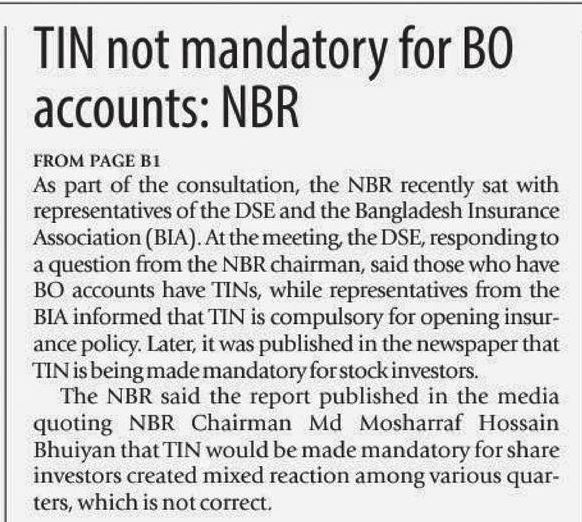 TIN not mandatory for BO accounts: NBR

FROM PAGE B1
As part of the consultation, the NBR recently sat with representatives of the DSE and the Bangladesh Insurance Association (BIA). At the meeting, the DSE, responding to a question from the NBR chairman, said those who have BO accounts have TINs, while representatives from the BIA informed that TIN is compulsory for opening insurance policy. Later, it was published in the newspaper that TIN is being made mandatory for stock investors.

The NBR said the report published in the media quoting NBR Chairman Md Mosharraf Hossain Bhuiyan that TIN would be made mandatory for share investors created mixed reaction among various quarters, which is not correct.